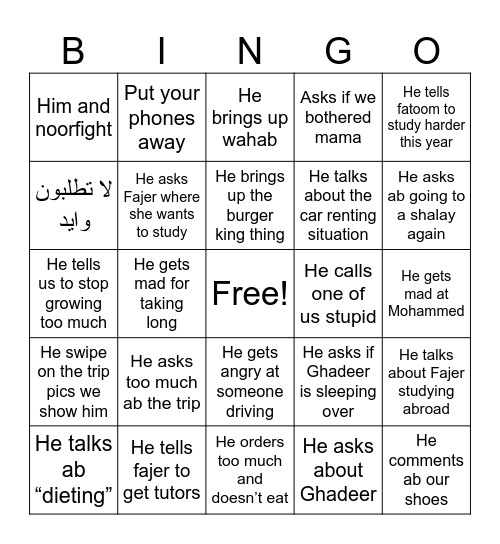 | B | I | N | G | O |
|---|---|---|---|---|
| Him and noorfight | Put your phones away | He brings up wahab | Asks if we bothered mama | He tells fatoom to study harder this year |
| لا تطلبون وايد | He asks Fajer where she wants to study | He brings up the burger king thing | He talks about the car renting situation | He asks ab going to a shalay again |
| He tells us to stop growing too much | He gets mad for taking long | Free! | He calls one of us stupid | He gets mad at Mohammed |
| He swipe on the trip pics we show him | He asks too much ab the trip | He gets angry at someone driving | He asks if Ghadeer is sleeping over | He talks about Fajer studying abroad |
| He talks ab “dieting” | He tells fajer to get tutors | He orders too much and doesn’t eat | He asks about Ghadeer | He comments ab our shoes |